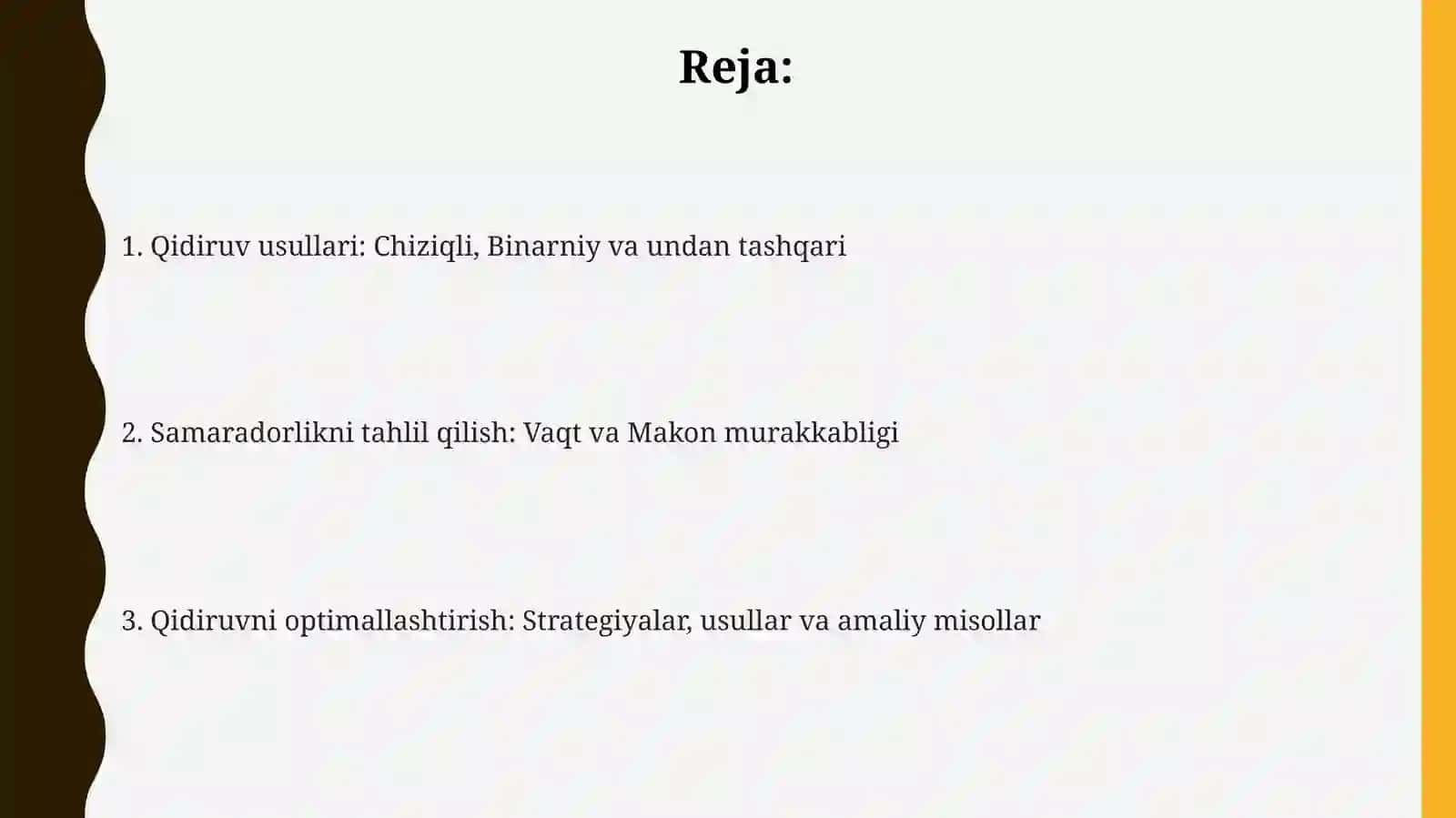 Reja:

1. Qidiruv usullari: Chiziqli, Binarniy va undan tashqari

2. Samaradorlikni tahlil qilish: Vaqt va Makon murakkabligi

3. Qidiruvni optimallashtirish: Strategiyalar, usullar va amaliy misollar